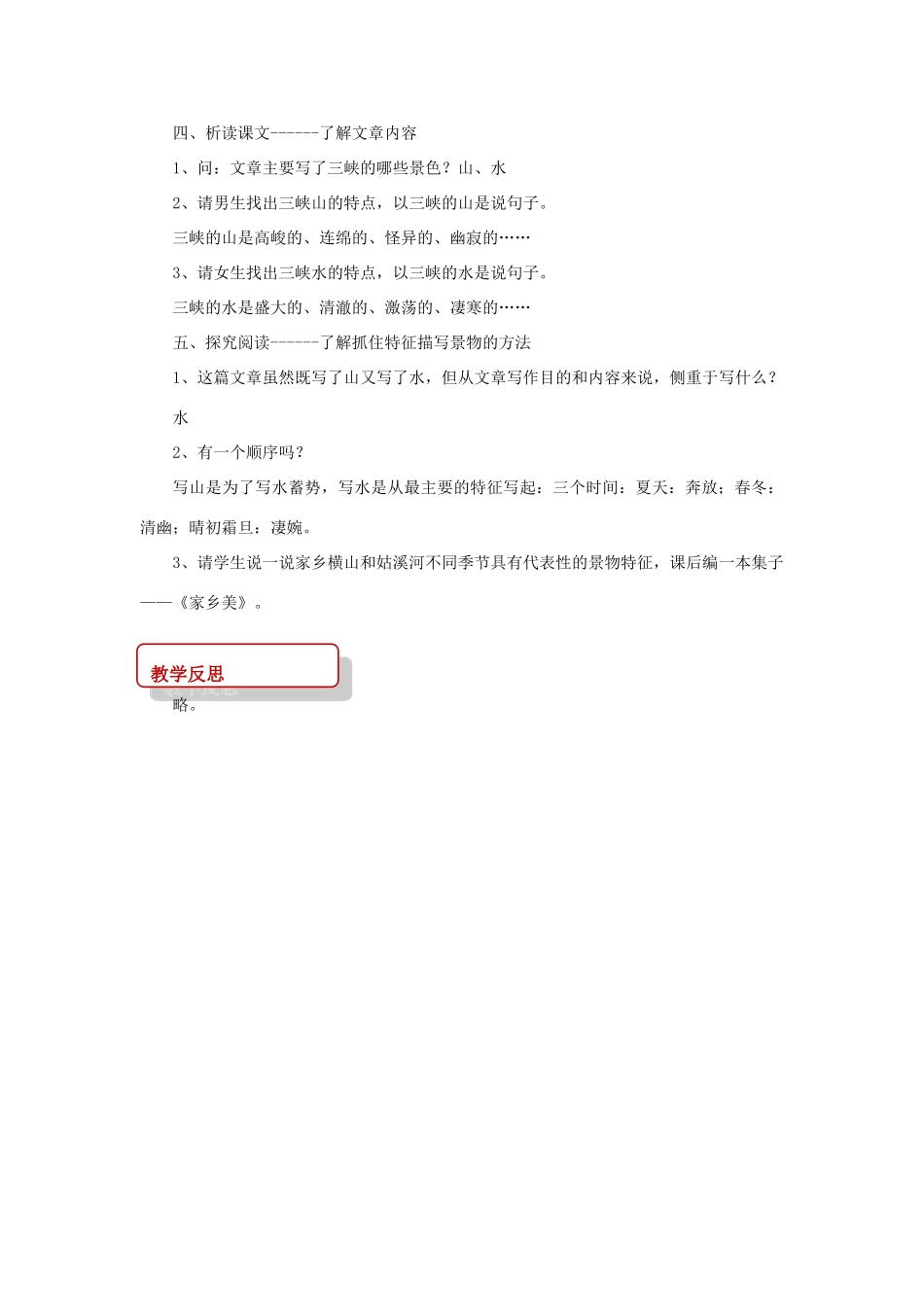 四、析读课文------了解文章内容

1、问：文章主要写了三峡的哪些景色？山、水

2、请男生找出三峡山的特点，以三峡的山是说句子。

三峡的山是高峻的、连绵的、怪异的、幽寂的……

3、请女生找出三峡水的特点，以三峡的水是说句子。

三峡的水是盛大的、清澈的、激荡的、凄寒的……

五、探究阅读------了解抓住特征描写景物的方法

1、这篇文章虽然既写了山又写了水，但从文章写作目的和内容来说，侧重于写什么？

水

2、有一个顺序吗？

写山是为了写水蓄势，写水是从最主要的特征写起：三个时间：夏天：奔放；春冬：清幽；晴初霜旦：凄婉。

3、请学生说一说家乡横山和姑溪河不同季节具有代表性的景物特征，课后编一本集子——《家乡美》。

教学反思

略。